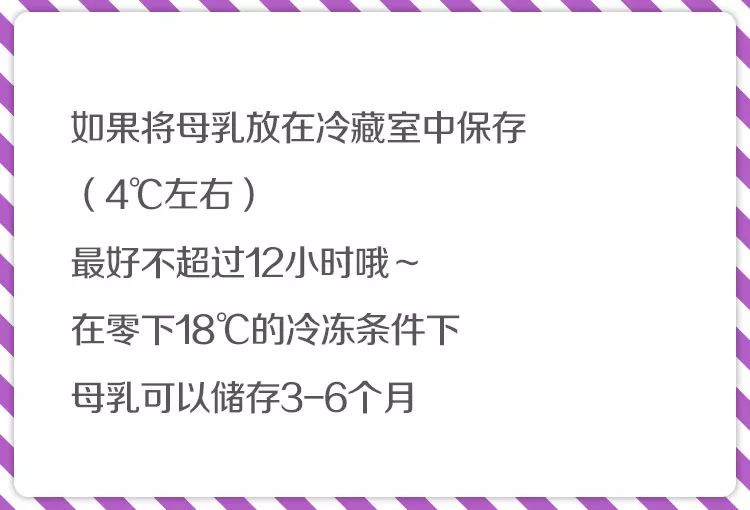 如果将母乳放在冷藏室中保存

（4℃左右）

最好不超过12小时哦~

在零下18℃的冷冻条件下

母乳可以储存3-6个月